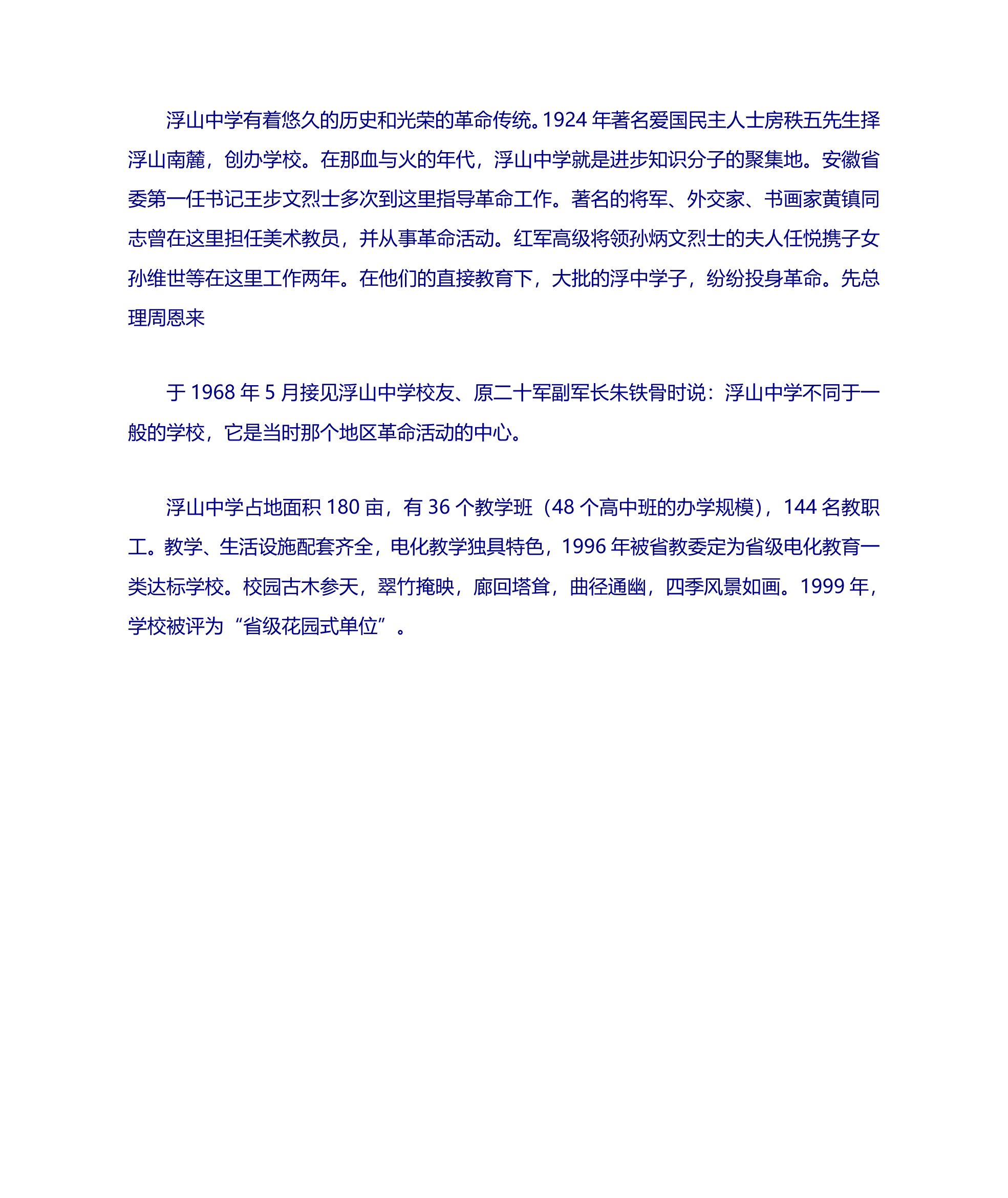 浮山中学有着悠久的历史和光荣的革命传统。1924 年著名爱国民主人士房秩五先生择浮山南麓，创办学校。在那血与火的年代，浮山中学就是进步知识分子的聚集地。安徽省委第一任书记王步文烈士多次到这里指导革命工作。著名的将军、外交家、书画家黄镇同志曾在这里担任美术教员，并从事革命活动。红军高级将领孙炳文烈士的夫人任悦携子女孙维世等在这里工作两年。在他们的直接教育下，大批的浮中学子，纷纷投身革命。先总理周恩来

于 1968 年 5 月接见浮山中学校友、原二十军副军长朱铁骨时说：浮山中学不同于一般的学校，它是当时那个地区革命活动的中心。

浮山中学占地面积 180 亩，有 36 个教学班（48 个高中班的办学规模），144 名教职工。教学、生活设施配套齐全，电化教学独具特色，1996 年被省教委定为省级电化教育一类达标学校。校园古木参天，翠竹掩映，廊回塔耸，曲径通幽，四季风景如画。1999 年，学校被评为“省级花园式单位”。